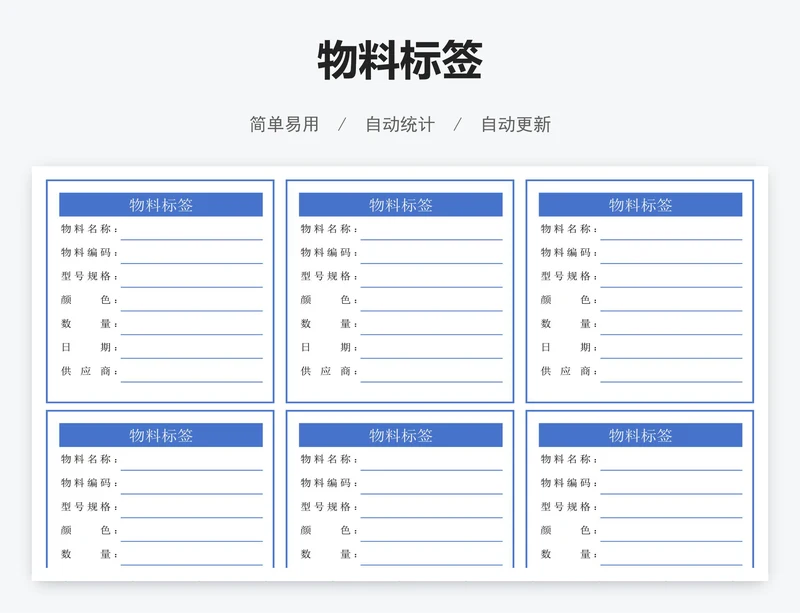 物料标签

简单易用 / 自动统计 / 自动更新

物料标签
物料名称：
物料编码：
型号规格：
颜 色：
数 量：
日 期：
供 应 商：

物料标签
物料名称：
物料编码：
型号规格：
颜 色：
数 量：
日 期：
供 应 商：

物料标签
物料名称：
物料编码：
型号规格：
颜 色：
数 量：
日 期：
供 应 商：

物料标签
物料名称：
物料编码：
型号规格：
颜 色：
数 量：

物料标签
物料名称：
物料编码：
型号规格：
颜 色：
数 量：

物料标签
物料名称：
物料编码：
型号规格：
颜 色：
数 量：